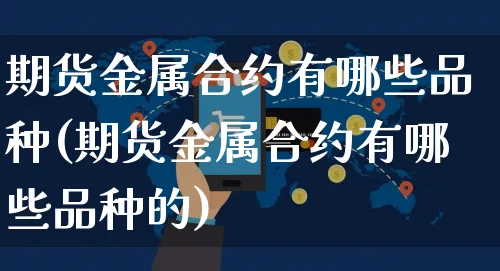 期货金属合约有哪些品种(期货金属合约有哪些品种的)